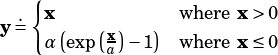 $\mathbf{y} \doteq \begin{cases} \mathbf{x} & \text{where } \mathbf{x} > 0 \\ \alpha \left( \exp\left( \frac{\mathbf{x}}{a} \right) - 1 \right) & \text{where } \mathbf{x} \leq 0 \end{cases}$